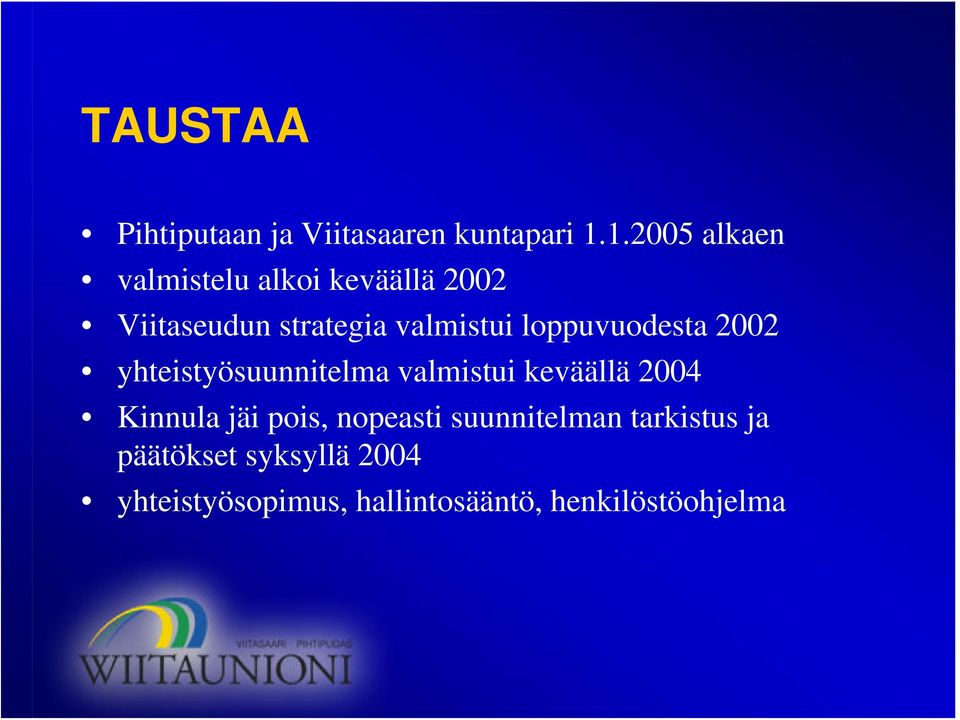 TAUSTAA

• Pihtiputaan ja Viitasaaren kuntapari 1.1.2005 alkaen
• valmistelu alkoi keväällä 2002
• Viitaseudun strategia valmistui loppuvuodesta 2002
• yhteistyösuunnitelma valmistui keväällä 2004
• Kinnula jäi pois, nopeasti suunnitelman tarkistus ja päätökset syksyllä 2004
• yhteistyösopimus, hallintosääntö, henkilöstöohjelma

VIITASAARI PIHTIPUDAS
WIITAUNIONI